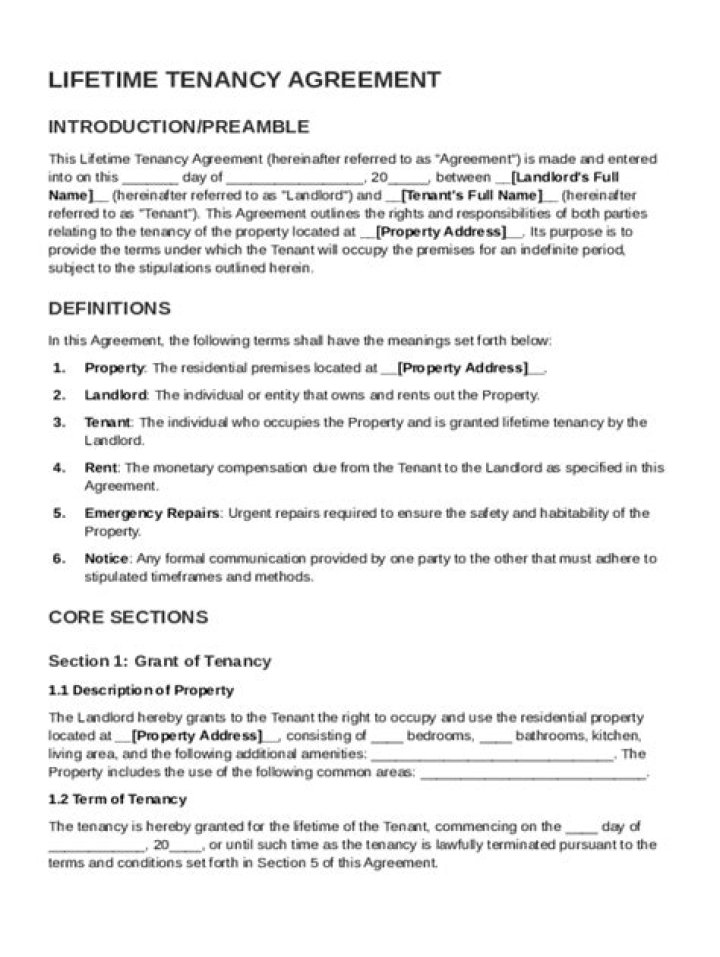 LIFETIME TENANCY AGREEMENT

INTRODUCTION/PREAMBLE

This Lifetime Tenancy Agreement (hereinafter referred to as "Agreement") is made and entered into on this _______ day of _________________, 20_____, between __[Landlord's Full Name]__ (hereinafter referred to as "Landlord") and __[Tenant's Full Name]__ (hereinafter referred to as "Tenant"). This Agreement outlines the rights and responsibilities of both parties relating to the tenancy of the property located at __[Property Address]__. Its purpose is to provide the terms under which the Tenant will occupy the premises for an indefinite period, subject to the stipulations outlined herein.

DEFINITIONS

In this Agreement, the following terms shall have the meanings set forth below:

1. Property: The residential premises located at __[Property Address]__.
2. Landlord: The individual or entity that owns and rents out the Property.
3. Tenant: The individual who occupies the Property and is granted lifetime tenancy by the Landlord.
4. Rent: The monetary compensation due from the Tenant to the Landlord as specified in this Agreement.
5. Emergency Repairs: Urgent repairs required to ensure the safety and habitability of the Property.
6. Notice: Any formal communication provided by one party to the other that must adhere to stipulated timeframes and methods.

CORE SECTIONS

Section 1: Grant of Tenancy

1.1 Description of Property

The Landlord hereby grants to the Tenant the right to occupy and use the residential property located at __[Property Address]__, consisting of ____ bedrooms, ____ bathrooms, kitchen, living area, and the following additional amenities: ______________________________. The Property includes the use of the following common areas: ______________________________.

1.2 Term of Tenancy

The tenancy is hereby granted for the lifetime of the Tenant, commencing on the ____ day of ____________, 20____, or until such time as the tenancy is lawfully terminated pursuant to the terms and conditions set forth in Section 5 of this Agreement.